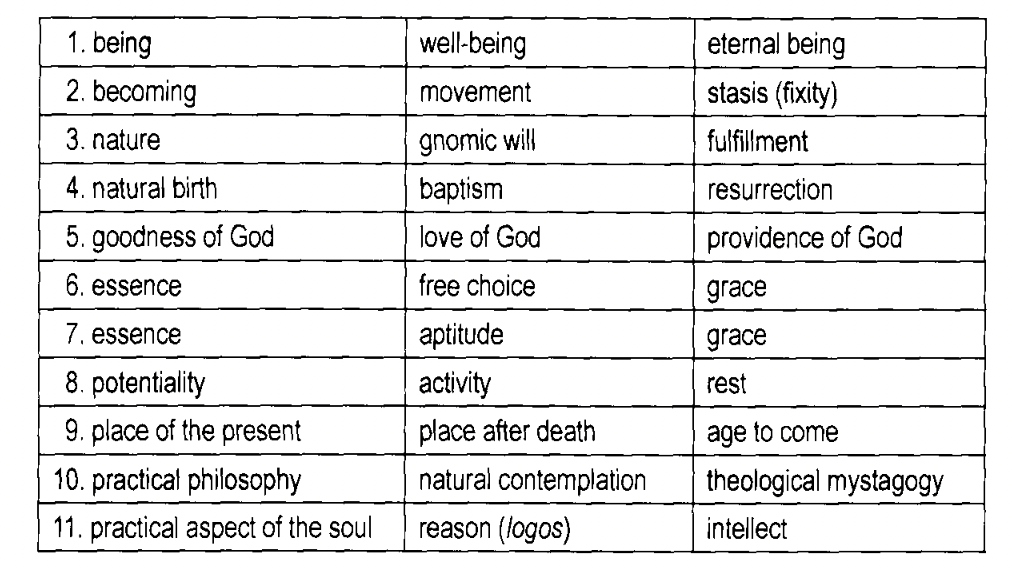 | 1. being | well-being | eternal being |
|---|---|---|
| 2. becoming | movement | stasis (fixity) |
| 3. nature | gnomic will | fulfillment |
| 4. natural birth | baptism | resurrection |
| 5. goodness of God | love of God | providence of God |
| 6. essence | free choice | grace |
| 7. essence | aptitude | grace |
| 8. potentiality | activity | rest |
| 9. place of the present | place after death | age to come |
| 10. practical philosophy | natural contemplation | theological mystagogy |
| 11. practical aspect of the soul | reason (logos) | intellect |